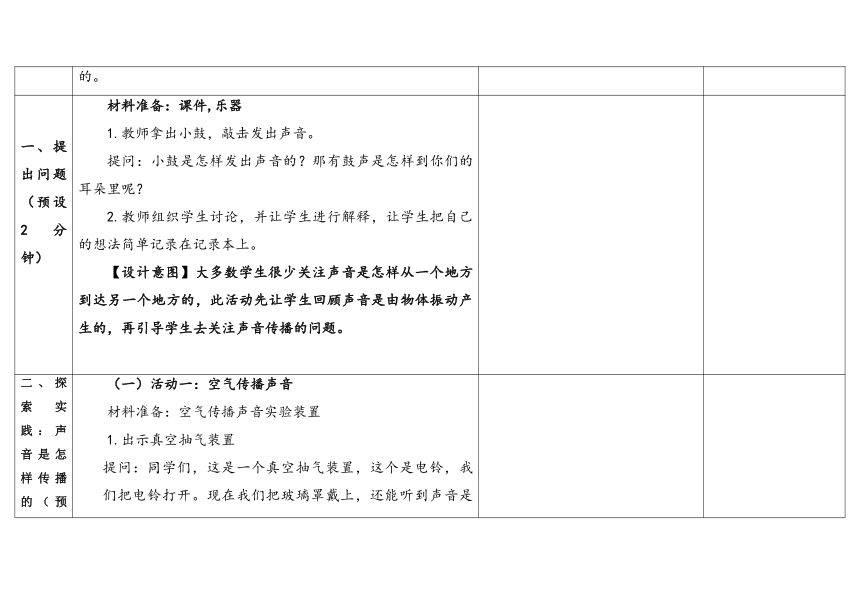 | | 的。 | | |
|---|---|---|---|
| 一、提出问题（预设 2 分钟） | 材料准备：课件，乐器<br>1. 教师拿出小鼓，敲击发出声音。<br>提问：小鼓是怎样发出声音的？那有鼓声是怎样到你们的耳朵里呢？<br>2. 教师组织学生讨论，并让学生进行解释，让学生把自己的想法简单记录在记录本上。<br>【设计意图】大多数学生很少关注声音是怎样从一个地方到达另一个地方的，此活动先让学生回顾声音是由物体振动产生的，再引导学生去关注声音传播的问题。 | | |
| 二、探索实践：声音是怎样传播的（预 | （一）活动一：空气传播声音<br>材料准备：空气传播声音实验装置<br>1. 出示真空抽气装置<br>提问：同学们，这是一个真空抽气装置，这个是电铃，我们把电铃打开。现在我们把玻璃罩戴上，还能听到声音是 | | |